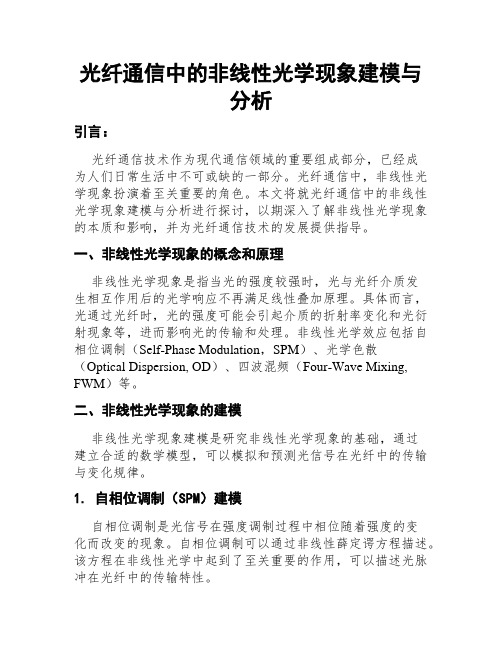 光纤通信中的非线性光学现象建模与分析

引言：

光纤通信技术作为现代通信领域的重要组成部分，已经成为人们日常生活中不可或缺的一部分。光纤通信中，非线性光学现象扮演着至关重要的角色。本文将就光纤通信中的非线性光学现象建模与分析进行探讨，以期深入了解非线性光学现象的本质和影响，并为光纤通信技术的发展提供指导。

一、非线性光学现象的概念和原理

非线性光学现象是指当光的强度较强时，光与光纤介质发生相互作用后的光学响应不再满足线性叠加原理。具体而言，光通过光纤时，光的强度可能会引起介质的折射率变化和光衍射现象等，进而影响光的传输和处理。非线性光学效应包括自相位调制（Self-Phase Modulation，SPM）、光学色散（Optical Dispersion, OD）、四波混频（Four-Wave Mixing, FWM）等。

二、非线性光学现象的建模

非线性光学现象建模是研究非线性光学现象的基础，通过建立合适的数学模型，可以模拟和预测光信号在光纤中的传输与变化规律。

1. 自相位调制（SPM）建模

自相位调制是光信号在强度调制过程中相位随着强度的变化而改变的现象。自相位调制可以通过非线性薛定谔方程描述。该方程在非线性光学中起到了至关重要的作用，可以描述光脉冲在光纤中的传输特性。